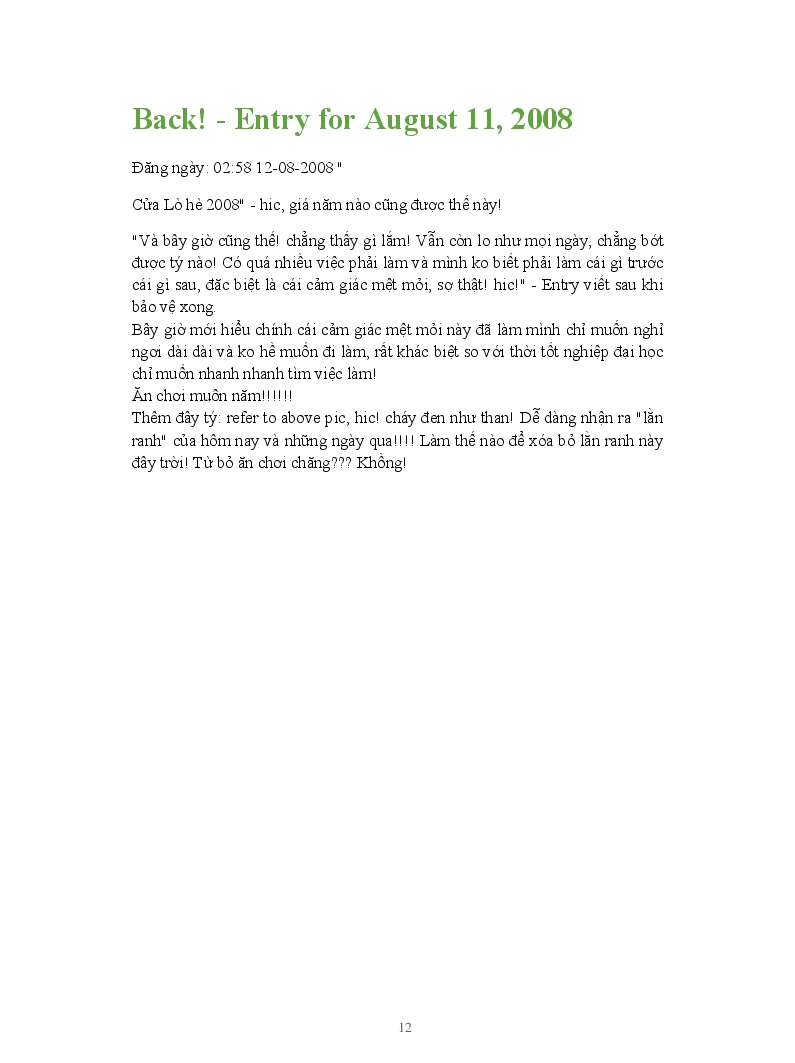 Back! - Entry for August 11, 2008

Đăng ngày: 02:58 12-08-2008 "

Cửa Lò hè 2008" - hic, giá năm nào cũng được thế này!

"Và bây giờ cũng thế! chẳng thấy gì lắm! Vẫn còn lo như mọi ngày, chẳng bớt được tý nào! Có quá nhiều việc phải làm và mình ko biết phải làm cái gì trước cái gì sau, đặc biệt là cái cảm giác mệt mỏi, sợ thật! hic!" - Entry viết sau khi bảo vệ xong.
Bây giờ mới hiểu chính cái cảm giác mệt mỏi này đã làm mình chỉ muốn nghỉ ngơi dài dài và ko hề muốn đi làm, rất khác biệt so với thời tốt nghiệp đại học chỉ muốn nhanh nhanh tìm việc làm!
Ăn chơi muôn năm!!!!!!
Thêm đây tý: refer to above pic, hic! cháy đen như than! Dễ dàng nhận ra "lằn ranh" của hôm nay và những ngày qua!!!! Làm thế nào để xóa bỏ lằn ranh này đây trời! Từ bỏ ăn chơi chăng??? Không!

12